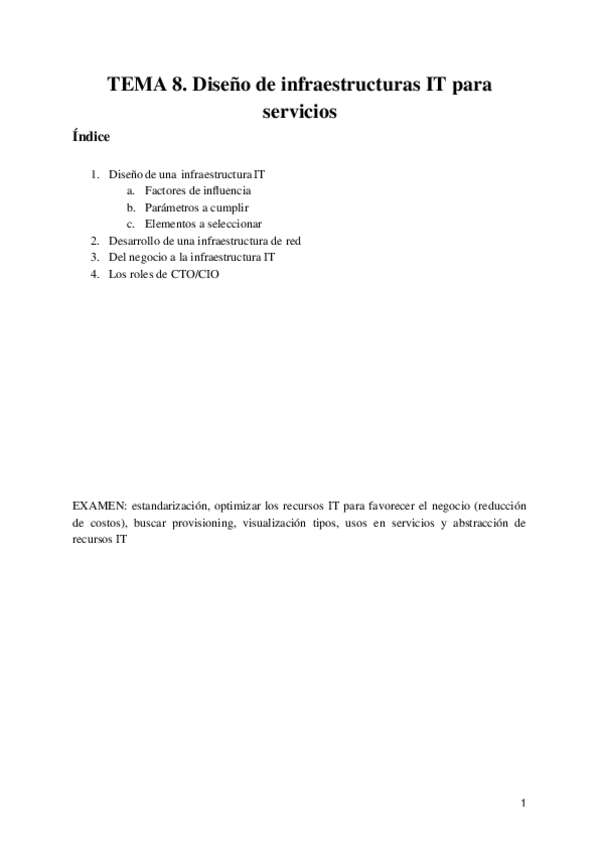 TEMA 8. Diseño de infraestructuras IT para servicios

Índice

1. Diseño de una infraestructura IT
a. Factores de influencia
b. Parámetros a cumplir
c. Elementos a seleccionar
2. Desarrollo de una infraestructura de red
3. Del negocio a la infraestructura IT
4. Los roles de CTO/CIO

EXAMEN: estandarización, optimizar los recursos IT para favorecer el negocio (reducción de costos), buscar provisioning, visualización tipos, usos en servicios y abstracción de recursos IT

1